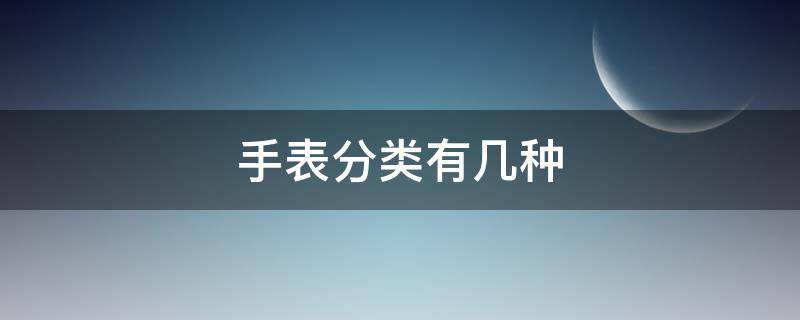 手表分类有几种